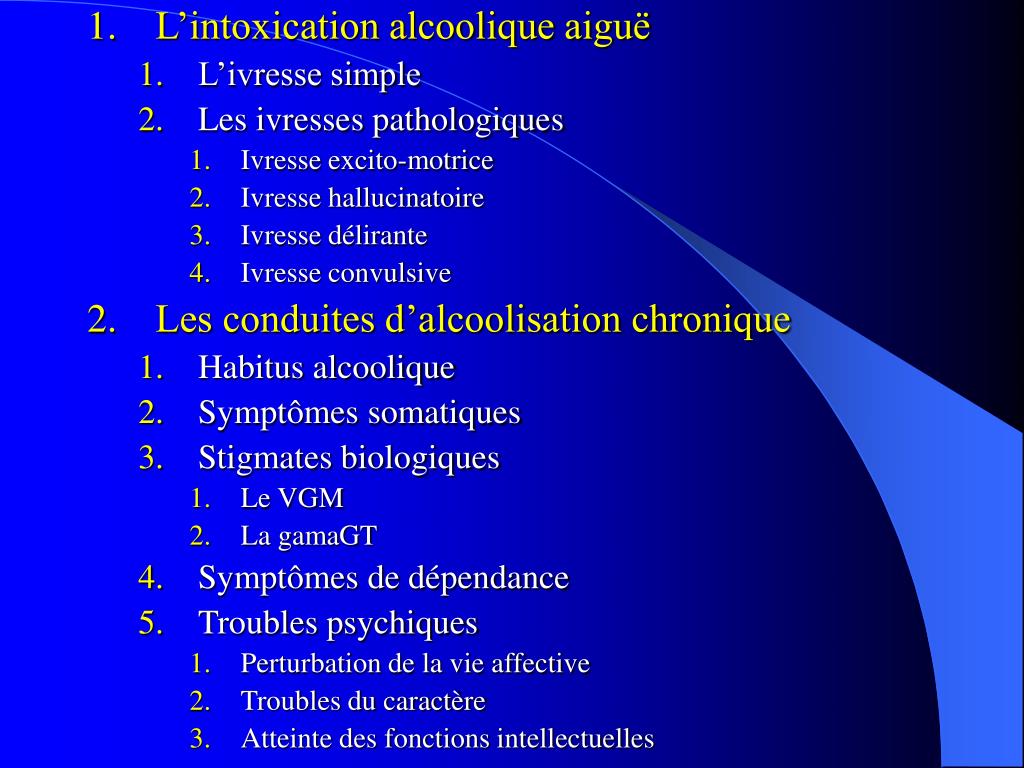 1. L’intoxication alcoolique aiguë
1. L’ivresse simple
2. Les ivresses pathologiques
1. Ivresse excito-motrice
2. Ivresse hallucinatoire
3. Ivresse délirante
4. Ivresse convulsive
2. Les conduites d’alcoolisation chronique
1. Habitus alcoolique
2. Symptômes somatiques
3. Stigmates biologiques
1. Le VGM
2. La gamaGT
4. Symptômes de dépendance
5. Troubles psychiques
1. Perturbation de la vie affective
2. Troubles du caractère
3. Atteinte des fonctions intellectuelles